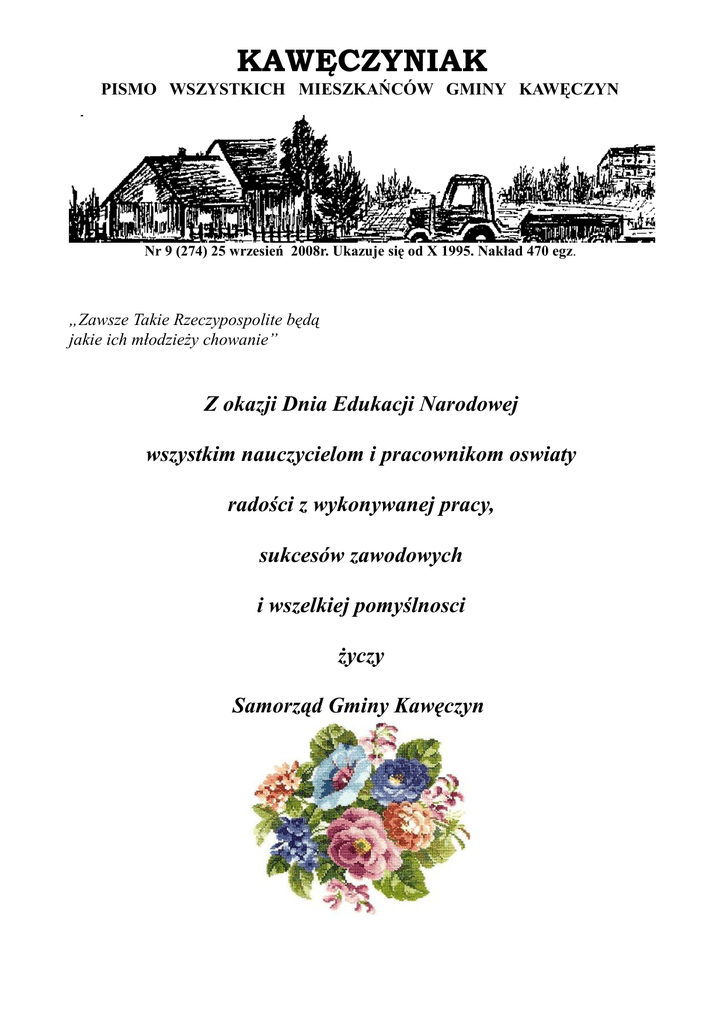 KAWĘCZYNIAK
PISMO WSZYSTKICH MIESZKAŃCÓW GMINY KAWĘCZYN

Nr 9 (274) 25 wrzesień 2008r. Ukazuje się od X 1995. Nakład 470 egz.

„Zawsze Takie Rzeczypospolite będą
jakie ich młodzieży chowanie”

Z okazji Dnia Edukacji Narodowej

wszystkim nauczycielom i pracownikom oswiaty

radości z wykonywanej pracy,

sukcesów zawodowych

i wszelkiej pomyślnosci

życzy

Samorząd Gminy Kawęczyn